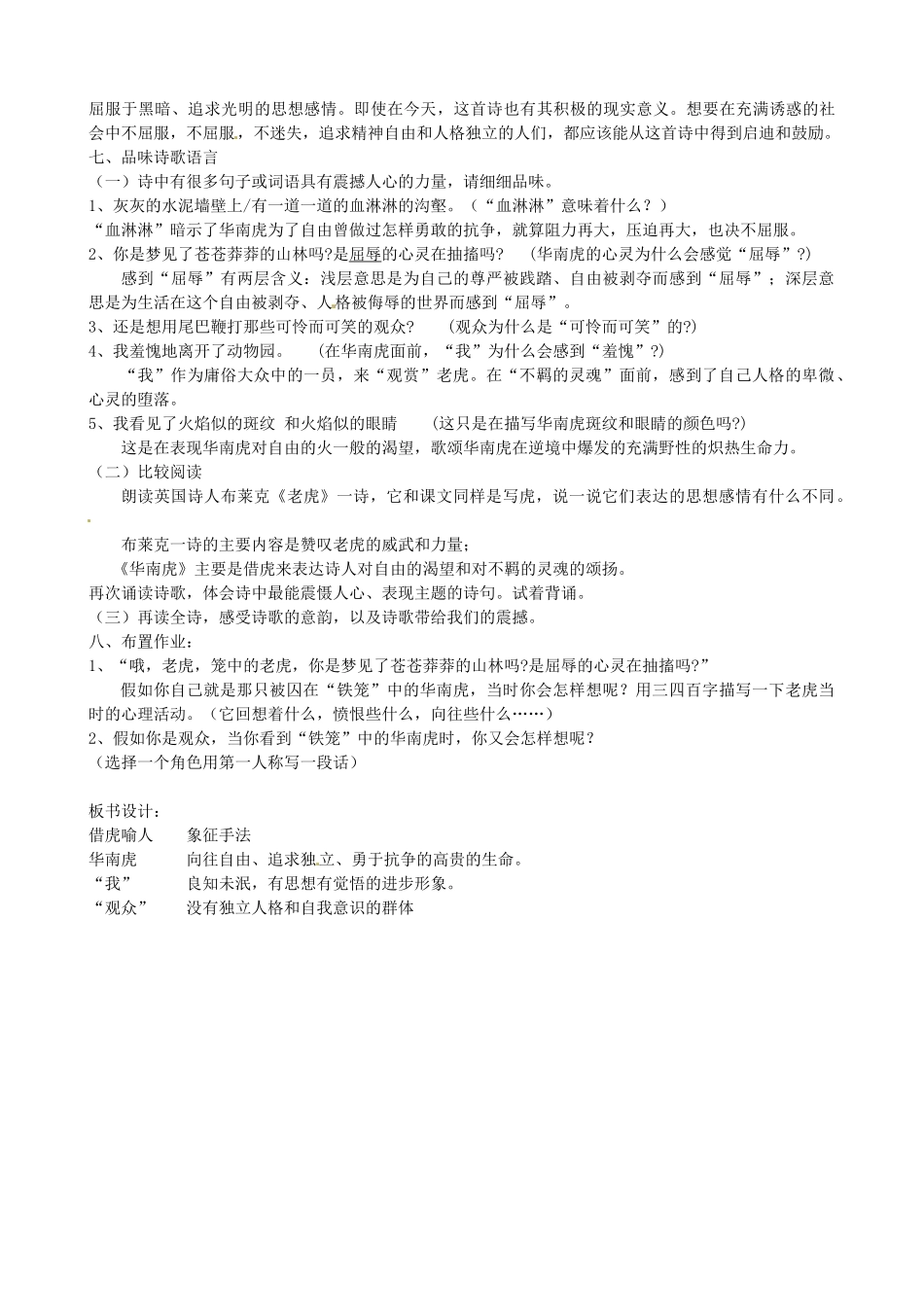 屈服于黑暗、追求光明的思想感情。即使在今天，这首诗也有其积极的现实意义。想要在充满诱惑的社会中不屈服，不屈服，不迷失，追求精神自由和人格独立的人们，都应该能从这首诗中得到启迪和鼓励。
七、品味诗歌语言
（一）诗中有很多句子或词语具有震撼人心的力量，请细细品味。
1、灰灰的水泥墙壁上/有一道一道的血淋淋的沟壑。（“血淋淋”意味着什么？）
“血淋淋”暗示了华南虎为了自由曾做过怎样勇敢的抗争，就算阻力再大，压迫再大，也决不屈服。
2、你是梦见了苍苍莽莽的山林吗?是屈辱的心灵在抽搐吗？　（华南虎的心灵为什么会感觉“屈辱”?）
感到“屈辱”有两层含义：浅层意思是为自己的尊严被践踏、自由被剥夺而感到“屈辱”；深层意思是为生活在这个自由被剥夺、人格被侮辱的世界而感到“屈辱”。
3、还是想用尾巴鞭打那些可怜而可笑的观众?　（观众为什么是“可怜而可笑”的?)
4、我羞愧地离开了动物园。　（在华南虎面前，“我”为什么会感到“羞愧”?)
“我”作为庸俗大众中的一员，来“观赏”老虎。在“不羁的灵魂”面前，感到了自己人格的卑微、心灵的堕落。
5、我看见了火焰似的斑纹 和火焰似的眼睛　（这只是在描写华南虎斑纹和眼睛的颜色吗?)
这是在表现华南虎对自由的火一般的渴望，歌颂华南虎在逆境中爆发的充满野性的炽热生命力。
（二）比较阅读
朗读英国诗人布莱克《老虎》一诗，它和课文同样是写虎，说一说它们表达的思想感情有什么不同。

布莱克一诗的主要内容是赞叹老虎的威武和力量；
《华南虎》主要是借虎来表达诗人对自由的渴望和对不羁的灵魂的颂扬。
再次诵读诗歌，体会诗中最能震慑人心、表现主题的诗句。试着背诵。
（三）再读全诗，感受诗歌的意韵，以及诗歌带给我们的震撼。
八、布置作业：
1、“哦，老虎，笼中的老虎，你是梦见了苍苍莽莽的山林吗?是屈辱的心灵在抽搐吗?”
假如你自己就是那只被囚在“铁笼”中的华南虎，当时你会怎样想呢？用三四百字描写一下老虎当时的心理活动。（它回想着什么，愤恨些什么，向往些什么……）
2、假如你是观众，当你看到“铁笼”中的华南虎时，你又会怎样想呢？
（选择一个角色用第一人称写一段话）

板书设计：
借虎喻人　象征手法
华南虎　向往自由、追求独立、勇于抗争的高贵的生命。
“我”　良知未泯，有思想有觉悟的进步形象。
“观众”　没有独立人格和自我意识的群体